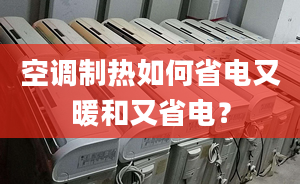 空调制热如何省电又暖和又省电？